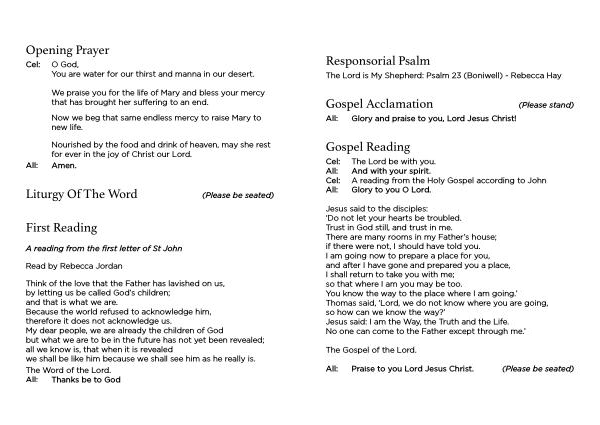 Opening Prayer

Cel: O God,
You are water for our thirst and manna in our desert.

We praise you for the life of Mary and bless your mercy that has brought her suffering to an end.

Now we beg that same endless mercy to raise Mary to new life.

Nourished by the food and drink of heaven, may she rest for ever in the joy of Christ our Lord.

All: Amen.

Liturgy Of The Word (Please be seated)

First Reading

A reading from the first letter of St John

Read by Rebecca Jordan

Think of the love that the Father has lavished on us,
by letting us be called God's children;
and that is what we are.
Because the world refused to acknowledge him,
therefore it does not acknowledge us.
My dear people, we are already the children of God
but what we are to be in the future has not yet been revealed;
all we know is, that when it is revealed
we shall be like him because we shall see him as he really is.

The Word of the Lord.
All: Thanks be to God

Responsorial Psalm

The Lord is My Shepherd: Psalm 23 (Boniwell) - Rebecca Hay

Gospel Acclamation (Please stand)

All: Glory and praise to you, Lord Jesus Christ!

Gospel Reading

Cel: The Lord be with you.
All: And with your spirit.
Cel: A reading from the Holy Gospel according to John
All: Glory to you O Lord.

Jesus said to the disciples:
'Do not let your hearts be troubled.
Trust in God still, and trust in me.
There are many rooms in my Father's house;
if there were not, I should have told you.
I am going now to prepare a place for you,
and after I have gone and prepared you a place,
I shall return to take you with me;
so that where I am you may be too.
You know the way to the place where I am going.'
Thomas said, 'Lord, we do not know where you are going,
so how can we know the way?'
Jesus said: I am the Way, the Truth and the Life.
No one can come to the Father except through me.'

The Gospel of the Lord.

All: Praise to you Lord Jesus Christ. (Please be seated)